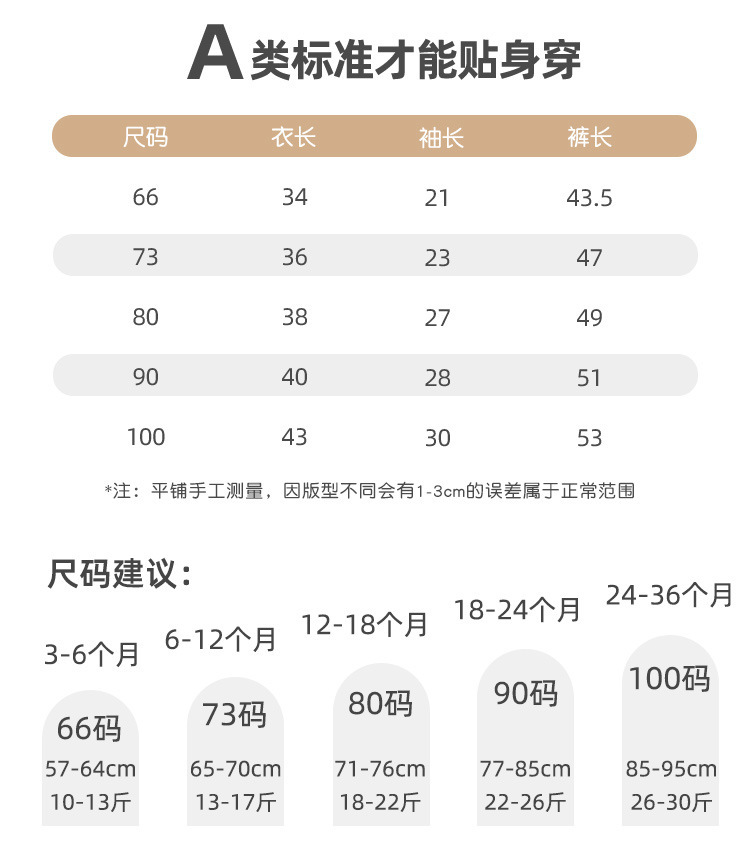 A类标准才能贴身穿

| 尺码 | 衣长 | 袖长 | 裤长 |
|---|---|---|---|
| 66 | 34 | 21 | 43.5 |
| 73 | 36 | 23 | 47 |
| 80 | 38 | 27 | 49 |
| 90 | 40 | 28 | 51 |
| 100 | 43 | 30 | 53 |

*注：平铺手工测量，因版型不同会有1-3cm的误差属于正常范围

尺码建议：

3-6个月
66码
57-64cm
10-13斤

6-12个月
73码
65-70cm
13-17斤

12-18个月
80码
71-76cm
18-22斤

18-24个月
90码
77-85cm
22-26斤

24-36个月
100码
85-95cm
26-30斤